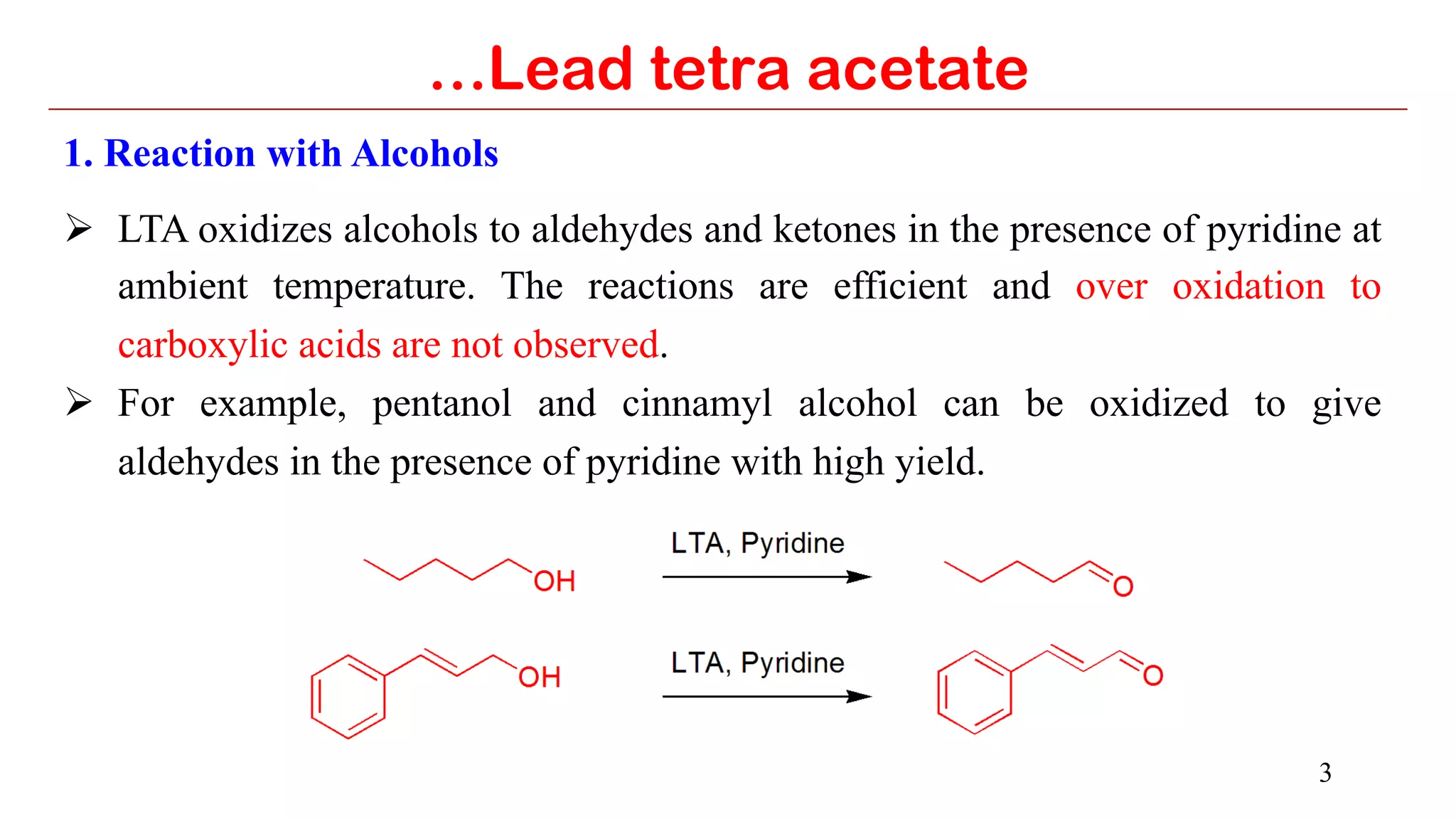 …Lead tetra acetate

1. Reaction with Alcohols

➢ LTA oxidizes alcohols to aldehydes and ketones in the presence of pyridine at ambient temperature. The reactions are efficient and over oxidation to carboxylic acids are not observed.

➢ For example, pentanol and cinnamyl alcohol can be oxidized to give aldehydes in the presence of pyridine with high yield.

OH

LTA, Pyridine

O

OH

LTA, Pyridine

O

3